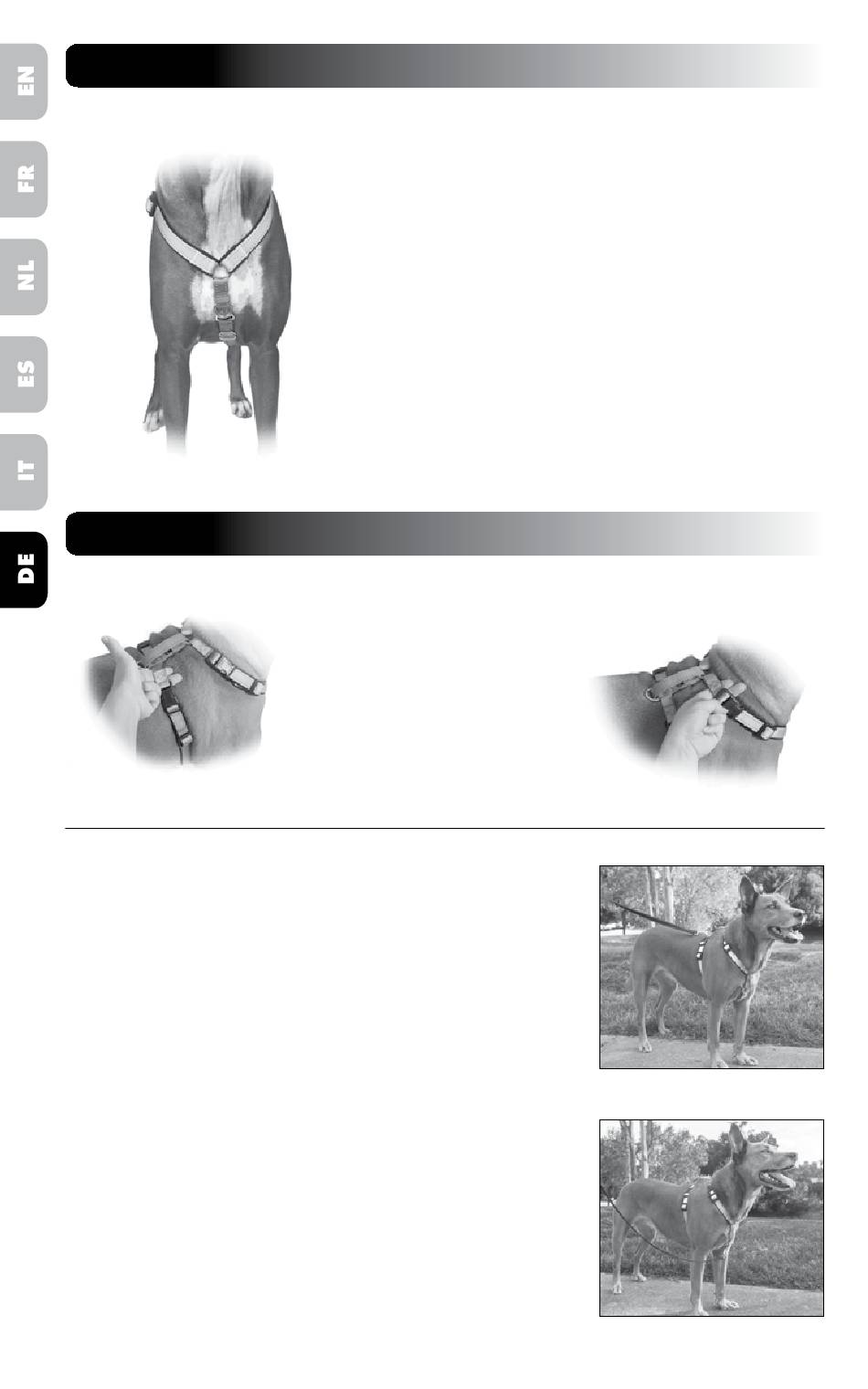 EN

FR

NL

ES

IT

DE